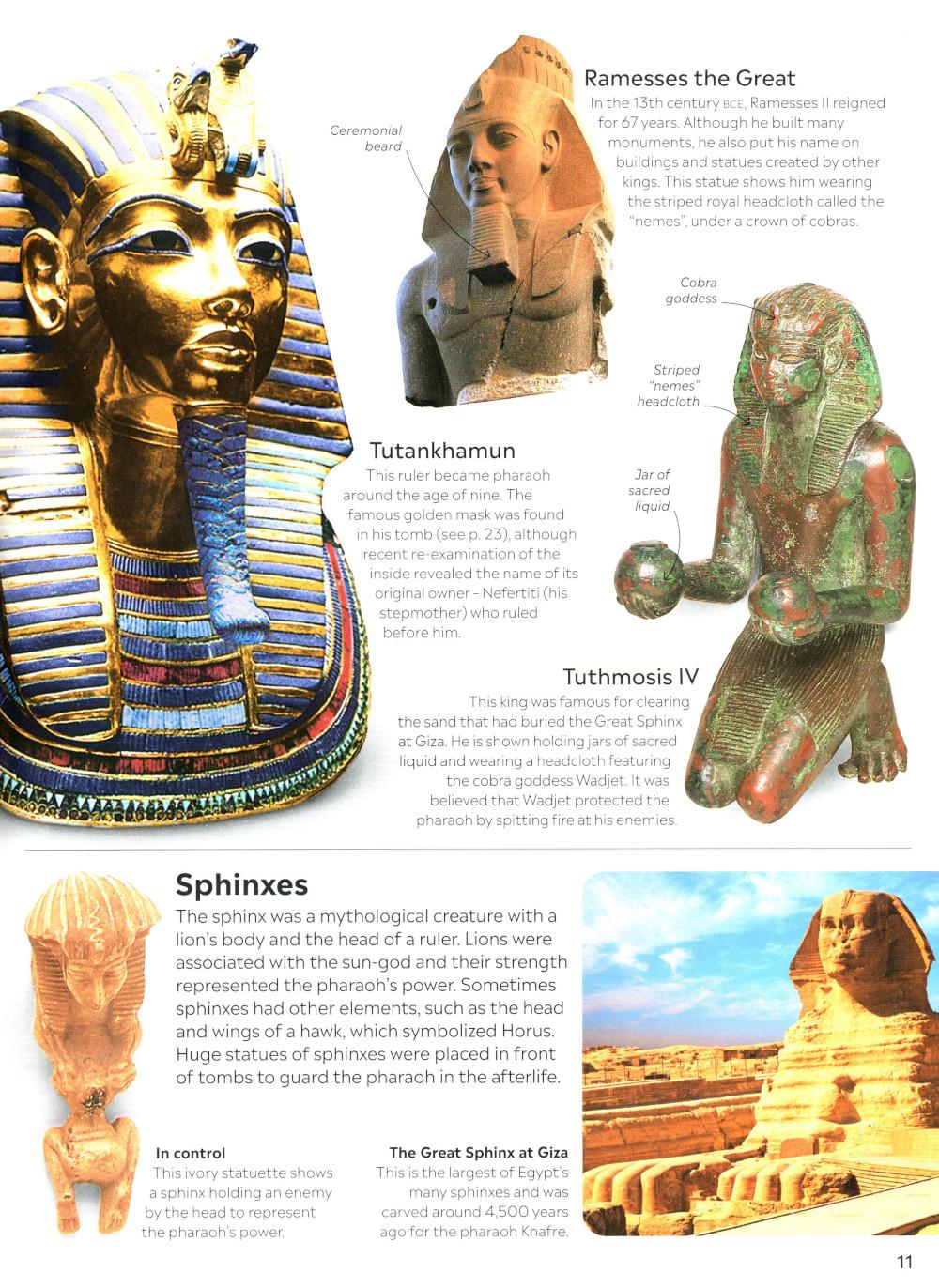 Ramesses the Great

In the 13th century BCE, Ramesses II reigned for 67 years. Although he built many monuments, he also put his name on buildings and statues created by other kings. This statue shows him wearing the striped royal headcloth called the "nemes", under a crown of cobras.

Ceremonial beard

Cobra goddess

Striped "nemes" headcloth

Jar of sacred liquid

Tutankhamun

This ruler became pharaoh around the age of nine. The famous golden mask was found in his tomb (see p. 23), although recent re-examination of the inside revealed the name of its original owner – Nefertiti (his stepmother) who ruled before him.

Tuthmosis IV

This king was famous for clearing the sand that had buried the Great Sphinx at Giza. He is shown holding jars of sacred liquid and wearing a headcloth featuring the cobra goddess Wadjet. It was believed that Wadjet protected the pharaoh by spitting fire at his enemies.

Sphinxes

The sphinx was a mythological creature with a lion's body and the head of a ruler. Lions were associated with the sun-god and their strength represented the pharaoh's power. Sometimes sphinxes had other elements, such as the head and wings of a hawk, which symbolized Horus. Huge statues of sphinxes were placed in front of tombs to guard the pharaoh in the afterlife.

In control

This ivory statuette shows a sphinx holding an enemy by the head to represent the pharaoh's power.

The Great Sphinx at Giza

This is the largest of Egypt's many sphinxes and was carved around 4,500 years ago for the pharaoh Khafre.

11